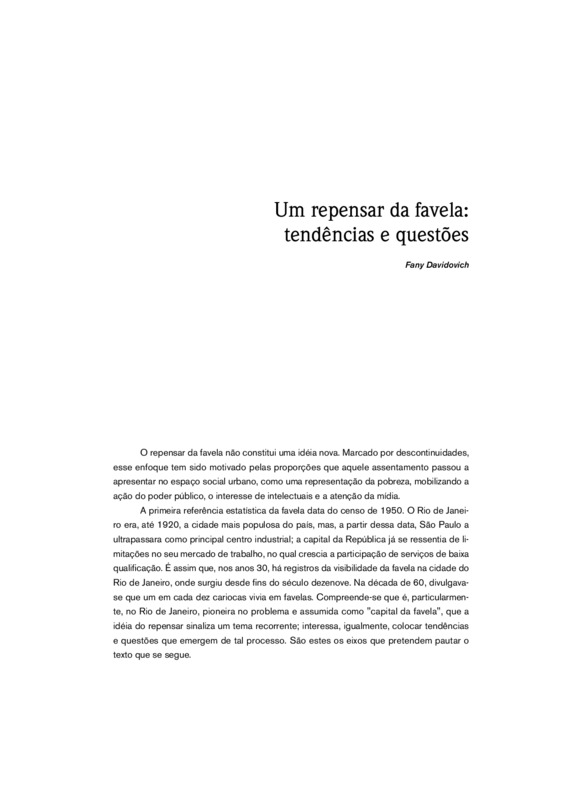 Um repensar da favela: tendências e questões

Fany Davidovich

O repensar da favela não constitui uma idéia nova. Marcado por descontinuidades, esse enfoque tem sido motivado pelas proporções que aquele assentamento passou a apresentar no espaço social urbano, como uma representação da pobreza, mobilizando a ação do poder público, o interesse de intelectuais e a atenção da mídia.

A primeira referência estatística da favela data do censo de 1950. O Rio de Janeiro era, até 1920, a cidade mais populosa do país, mas, a partir dessa data, São Paulo a ultrapassara como principal centro industrial; a capital da República já se ressentia de limitações no seu mercado de trabalho, no qual crescia a participação de serviços de baixa qualificação. É assim que, nos anos 30, há registros da visibilidade da favela na cidade do Rio de Janeiro, onde surgiu desde fins do século dezenove. Na década de 60, divulgava-se que um em cada dez cariocas vivia em favelas. Compreende-se que é, particularmente, no Rio de Janeiro, pioneira no problema e assumida como "capital da favela", que a idéia do repensar sinaliza um tema recorrente; interessa, igualmente, colocar tendências e questões que emergem de tal processo. São estes os eixos que pretendem pautar o texto que se segue.